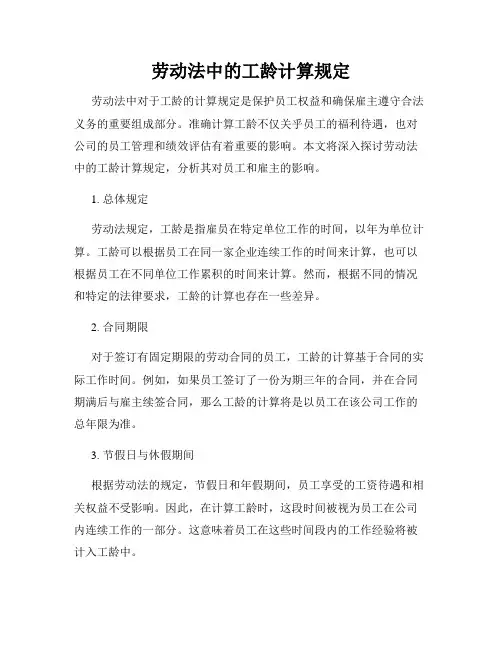 劳动法中的工龄计算规定

劳动法中对于工龄的计算规定是保护员工权益和确保雇主遵守合法义务的重要组成部分。准确计算工龄不仅关乎员工的福利待遇，也对公司的员工管理和绩效评估有着重要的影响。本文将深入探讨劳动法中的工龄计算规定，分析其对员工和雇主的影响。

1. 总体规定

劳动法规定，工龄是指雇员在特定单位工作的时间，以年为单位计算。工龄可以根据员工在同一家企业连续工作的时间来计算，也可以根据员工在不同单位工作累积的时间来计算。然而，根据不同的情况和特定的法律要求，工龄的计算也存在一些差异。

2. 合同期限

对于签订有固定期限的劳动合同的员工，工龄的计算基于合同的实际工作时间。例如，如果员工签订了一份为期三年的合同，并在合同期满后与雇主续签合同，那么工龄的计算将是以员工在该公司工作的总年限为准。

3. 节假日与休假期间

根据劳动法的规定，节假日和年假期间，员工享受的工资待遇和相关权益不受影响。因此，在计算工龄时，这段时间被视为员工在公司内连续工作的一部分。这意味着员工在这些时间段内的工作经验将被计入工龄中。